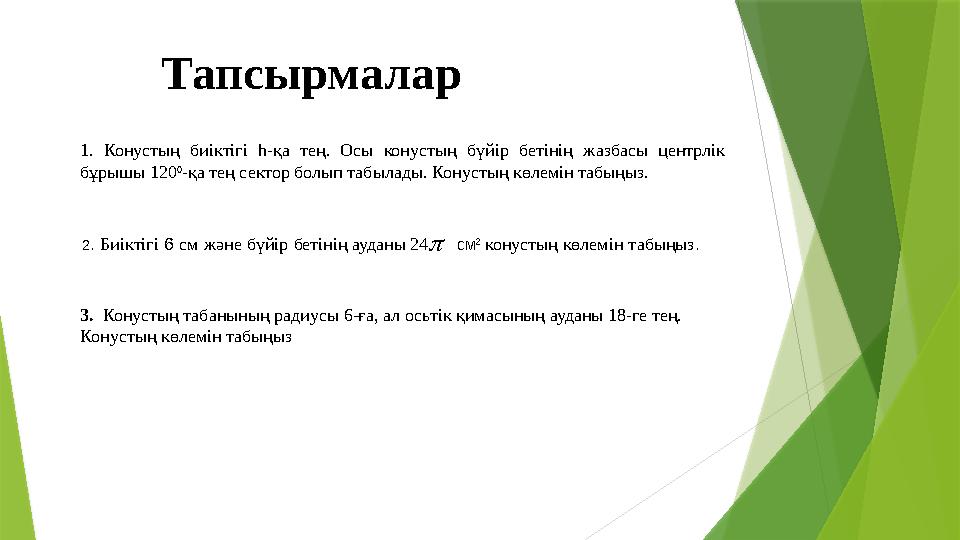 Тапсырмалар

1. Конустың биіктігі h-қа тең. Осы конустың бүйір бетінің жазбасы центрлік бұрышы $120^0$-қа тең сектор болып табылады. Конустың көлемін табыңыз.

2. Биіктігі 6 см және бүйір бетінің ауданы $24\pi$ $см^2$ конустың көлемін табыңыз.

3. Конустың табанының радиусы 6-ға, ал осьтік қимасының ауданы 18-ге тең. Конустың көлемін табыңыз